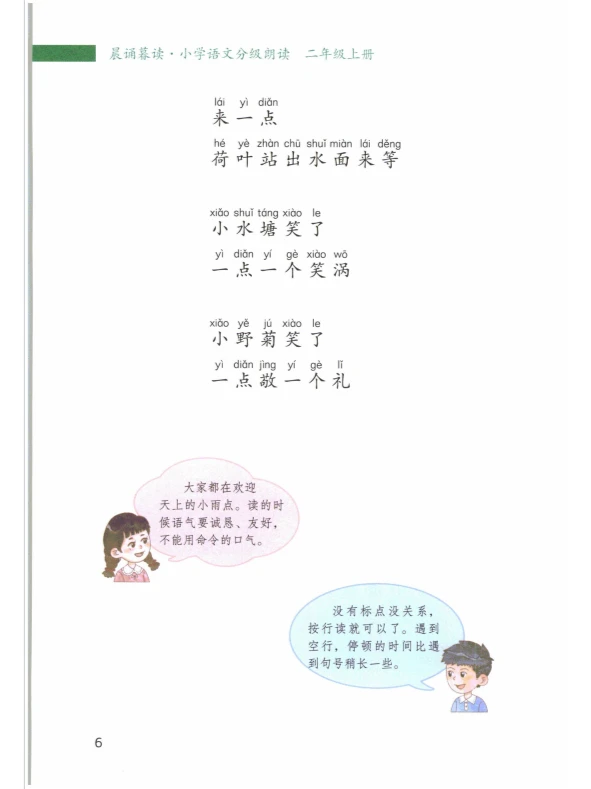 晨诵暮读·小学语文分级朗读 二年级上册

lái yì diǎn
来一点
hé yè zhàn chū shuǐ miàn lái děng
荷叶站出水面来等

xiǎo shuǐ táng xiào le
小水塘笑了
yì diǎn yí gè xiào wō
一点一个笑涡

xiǎo yě jú xiào le
小野菊笑了
yì diǎn jìng yí gè lǐ
一点敬一个礼

大家都在欢迎天上的小雨点。读的时候语气要诚恳、友好，不能用命令的口气。

没有标点没关系，按行读就可以了。遇到空行，停顿的时间比遇到句号稍长一些。

6